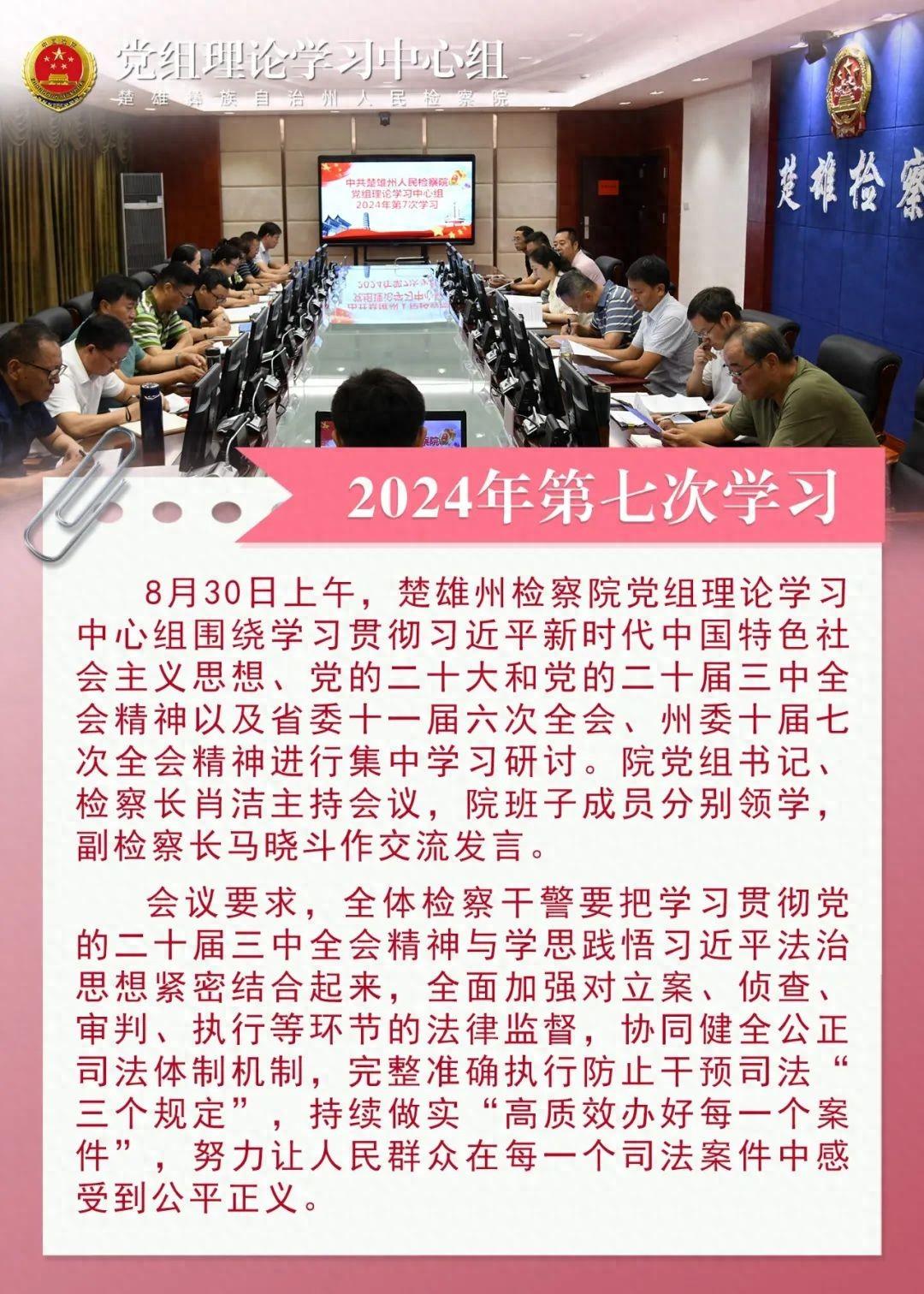 党组理论学习中心组
楚雄彝族自治州人民检察院

中共楚雄州人民检察院
党组理论学习中心组
2024年第7次学习

楚雄检察

2024年第七次学习

8月30日上午，楚雄州检察院党组理论学习中心组围绕学习贯彻习近平新时代中国特色社会主义思想、党的二十大和党的二十届三中全会精神以及省委十一届六次全会、州委十届七次全会精神进行集中学习研讨。院党组书记、检察长肖洁主持会议，院班子成员分别领学，副检察长马晓斗作交流发言。

会议要求，全体检察干警要把学习贯彻党的二十届三中全会精神与学思践悟习近平法治思想紧密结合起来，全面加强对立案、侦查、审判、执行等环节的法律监督，协同健全公正司法体制机制，完整准确执行防止干预司法“三个规定”，持续做实“高质效办好每一个案件”，努力让人民群众在每一个司法案件中感受到公平正义。